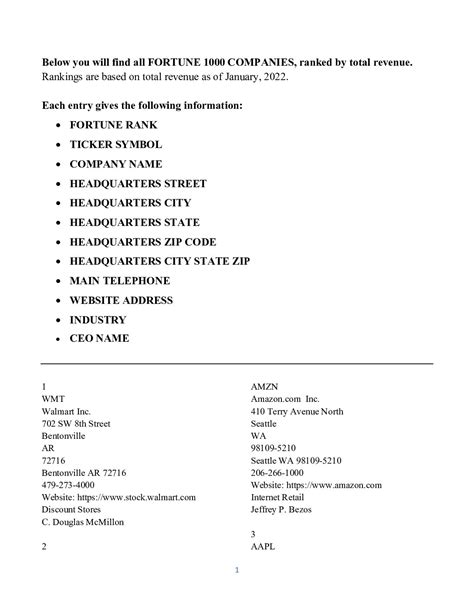 **Below you will find all FORTUNE 1000 COMPANIES, ranked by total revenue.**
Rankings are based on total revenue as of January, 2022.

**Each entry gives the following information:**

- **FORTUNE RANK**
- **TICKER SYMBOL**
- **COMPANY NAME**
- **HEADQUARTERS STREET**
- **HEADQUARTERS CITY**
- **HEADQUARTERS STATE**
- **HEADQUARTERS ZIP CODE**
- **HEADQUARTERS CITY STATE ZIP**
- **MAIN TELEPHONE**
- **WEBSITE ADDRESS**
- **INDUSTRY**
- **CEO NAME**

1
WMT
Walmart Inc.
702 SW 8th Street
Bentonville
AR
72716
Bentonville AR 72716
479-273-4000
Website: https://www.stock.walmart.com
Discount Stores
C. Douglas McMillon

2

AMZN
Amazon.com Inc.
410 Terry Avenue North
Seattle
WA
98109-5210
Seattle WA 98109-5210
206-266-1000
Website: https://www.amazon.com
Internet Retail
Jeffrey P. Bezos

3
AAPL

1